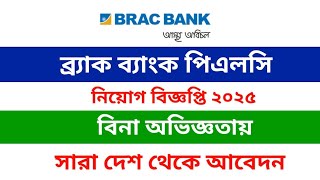 BRAC BANK
আস্থা অবিচল

ব্র্যাক ব্যাংক পিএলসি

নিয়োগ বিজ্ঞপ্তি ২০২৫

বিনা অভিজ্ঞতায়

সারা দেশ থেকে আবেদন